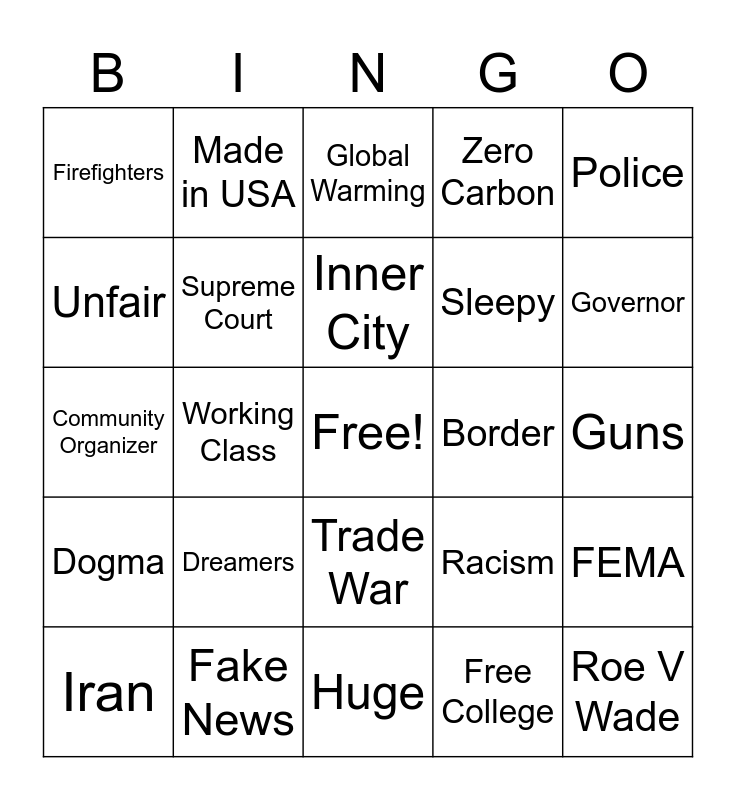 | B | I | N | G | O |
|---|---|---|---|---|
| Firefighters | Made in USA | Global Warming | Zero Carbon | Police |
| Unfair | Supreme Court | Inner City | Sleepy | Governor |
| Community Organizer | Working Class | Free! | Border | Guns |
| Dogma | Dreamers | Trade War | Racism | FEMA |
| Iran | Fake News | Huge | Free College | Roe V Wade |